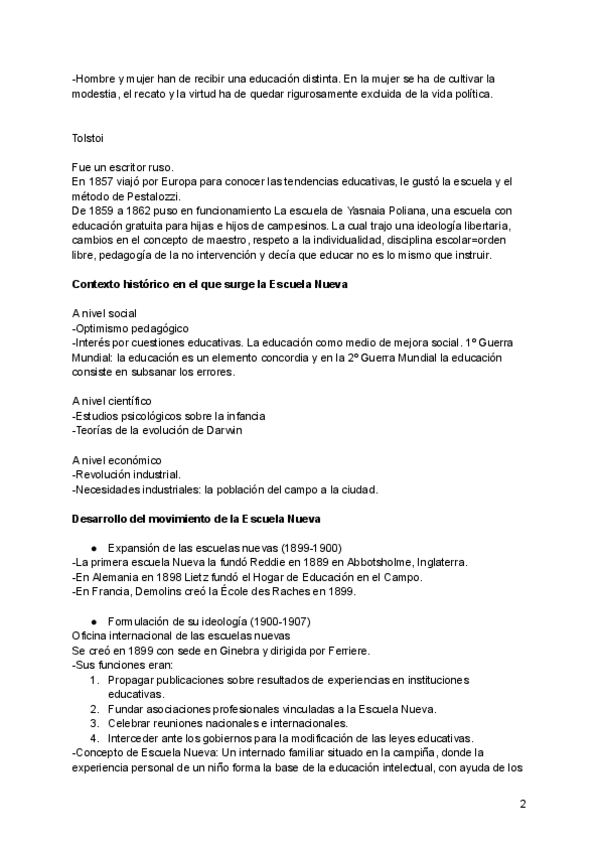 -Hombre y mujer han de recibir una educación distinta. En la mujer se ha de cultivar la modestia, el recato y la virtud ha de quedar rigurosamente excluida de la vida política.

Tolstoi

Fue un escritor ruso.
En 1857 viajó por Europa para conocer las tendencias educativas, le gustó la escuela y el método de Pestalozzi.
De 1859 a 1862 puso en funcionamiento La escuela de Yasnaia Poliana, una escuela con educación gratuita para hijas e hijos de campesinos. La cual trajo una ideología libertaria, cambios en el concepto de maestro, respeto a la individualidad, disciplina escolar=orden libre, pedagogía de la no intervención y decía que educar no es lo mismo que instruir.

**Contexto histórico en el que surge la Escuela Nueva**

A nivel social
-Optimismo pedagógico
-Interés por cuestiones educativas. La educación como medio de mejora social. 1º Guerra Mundial: la educación es un elemento concordia y en la 2º Guerra Mundial la educación consiste en subsanar los errores.

A nivel científico
-Estudios psicológicos sobre la infancia
-Teorías de la evolución de Darwin

A nivel económico
-Revolución industrial.
-Necesidades industriales: la población del campo a la ciudad.

**Desarrollo del movimiento de la Escuela Nueva**

● Expansión de las escuelas nuevas (1899-1900)
-La primera escuela Nueva la fundó Reddie en 1889 en Abbotsholme, Inglaterra.
-En Alemania en 1898 Lietz fundó el Hogar de Educación en el Campo.
-En Francia, Demolins creó la École des Raches en 1899.

● Formulación de su ideología (1900-1907)
Oficina internacional de las escuelas nuevas
Se creó en 1899 con sede en Ginebra y dirigida por Ferriere.
-Sus funciones eran:
1. Propagar publicaciones sobre resultados de experiencias en instituciones educativas.
2. Fundar asociaciones profesionales vinculadas a la Escuela Nueva.
3. Celebrar reuniones nacionales e internacionales.
4. Interceder ante los gobiernos para la modificación de las leyes educativas.
-Concepto de Escuela Nueva: Un internado familiar situado en la campiña, donde la experiencia personal de un niño forma la base de la educación intelectual, con ayuda de los

2